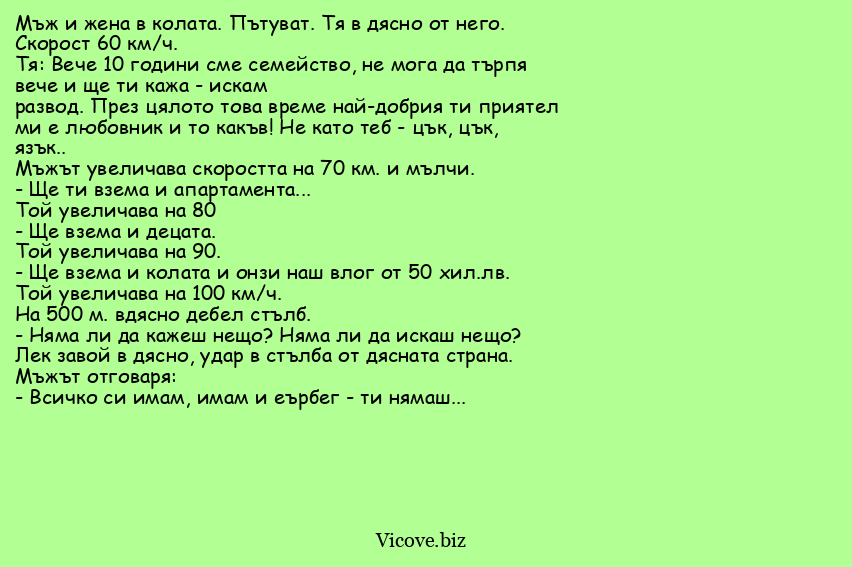 Мъж и жена в колата. Пътуват. Тя в дясно от него. Скорост 60 км/ч.
Тя: Вече 10 години сме семейство, не мога да търпя вече и ще ти кажа - искам
развод. През цялото това време най-добрия ти приятел ми е любовник и то какъв! Не като теб - цък, цък, язък..
Мъжът увеличава скоростта на 70 км. и мълчи.
- Ще ти взема и апартамента...
Той увеличава на 80
- Ще взема и децата.
Той увеличава на 90.
- Ще взема и колата и онзи наш влог от 50 хил.лв.
Той увеличава на 100 км/ч.
На 500 м. вдясно дебел стълб.
- Няма ли да кажеш нещо? Няма ли да искаш нещо?
Лек завой в дясно, удар в стълба от дясната страна.
Мъжът отговаря:
- Всичко си имам, имам и еърбег - ти нямаш...

Vicove.biz